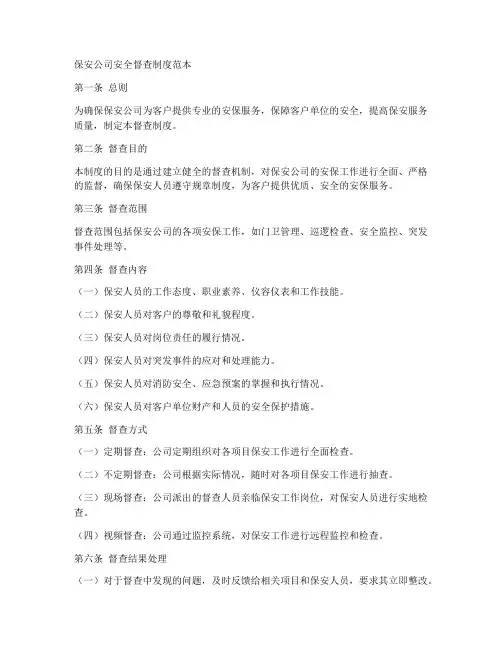 保安公司安全督查制度范本

第一条 总则

为确保保安公司为客户提供专业的安保服务，保障客户单位的安全，提高保安服务质量，制定本督查制度。

第二条 督查目的

本制度的目的是通过建立健全的督查机制，对保安公司的安保工作进行全面、严格的监督，确保保安人员遵守规章制度，为客户提供优质、安全的安保服务。

第三条 督查范围

督查范围包括保安公司的各项安保工作，如门卫管理、巡逻检查、安全监控、突发事件处理等。

第四条 督查内容

（一）保安人员的工作态度、职业素养、仪容仪表和工作技能。

（二）保安人员对客户的尊敬和礼貌程度。

（三）保安人员对岗位责任的履行情况。

（四）保安人员对突发事件的应对和处理能力。

（五）保安人员对消防安全、应急预案的掌握和执行情况。

（六）保安人员对客户单位财产和人员的安全保护措施。

第五条 督查方式

（一）定期督查：公司定期组织对各项目保安工作进行全面检查。

（二）不定期督查：公司根据实际情况，随时对各项目保安工作进行抽查。

（三）现场督查：公司派出的督查人员亲临保安工作岗位，对保安人员进行实地检查。

（四）视频督查：公司通过监控系统，对保安工作进行远程监控和检查。

第六条 督查结果处理

（一）对于督查中发现的问题，及时反馈给相关项目和保安人员，要求其立即整改。